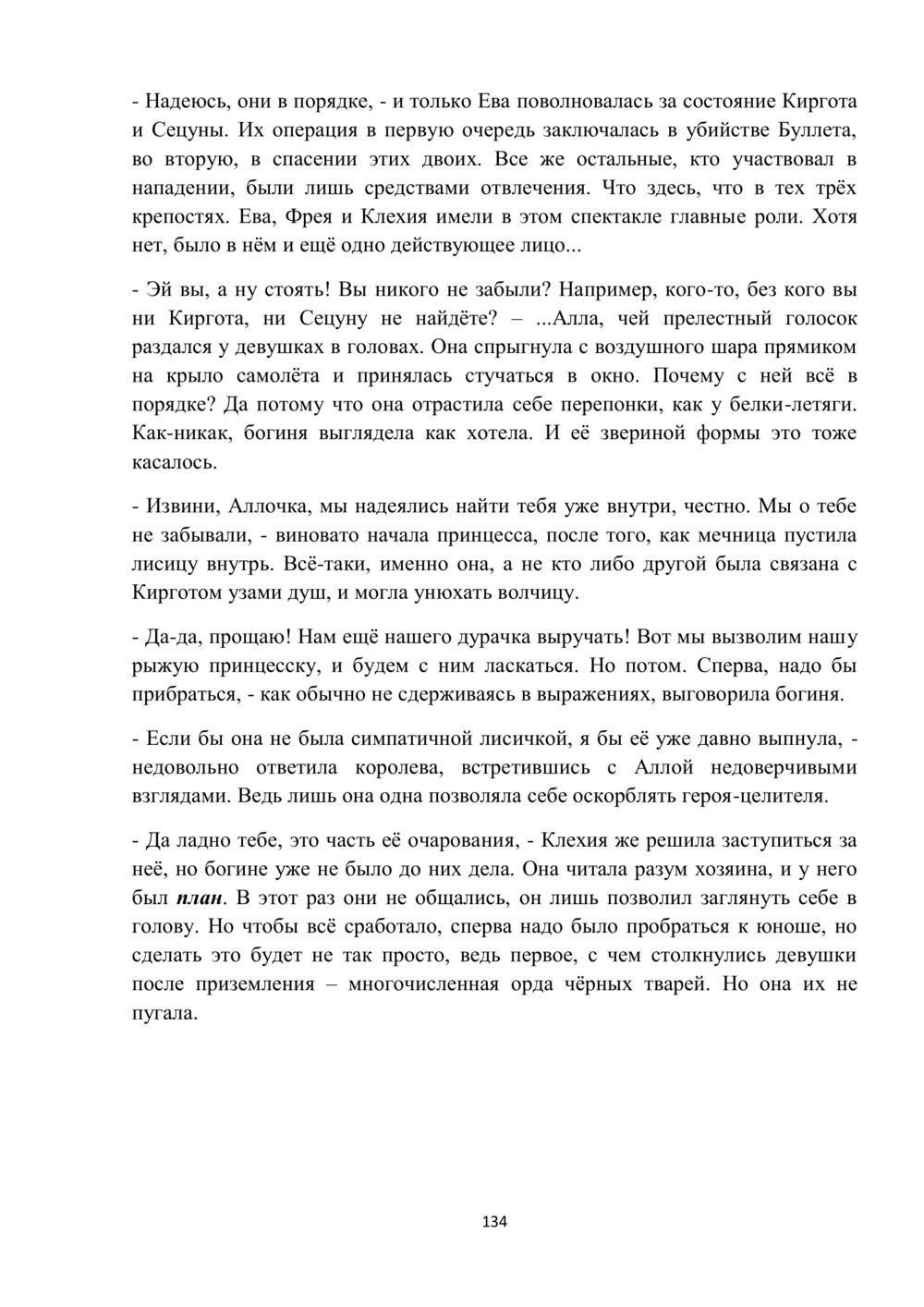 - Надеюсь, они в порядке, - и только Ева поволновалась за состояние Киргота и Сецуны. Их операция в первую очередь заключалась в убийстве Буллета, во вторую, в спасении этих двоих. Все же остальные, кто участвовал в нападении, были лишь средствами отвлечения. Что здесь, что в тех трёх крепостях. Ева, Фрея и Клехия имели в этом спектакле главные роли. Хотя нет, было в нём и ещё одно действующее лицо...

- Эй вы, а ну стоять! Вы никого не забыли? Например, кого-то, без кого вы ни Киргота, ни Сецуну не найдёте? – ...Алла, чей прелестный голосок раздался у девушках в головах. Она спрыгнула с воздушного шара прямиком на крыло самолёта и принялась стучаться в окно. Почему с ней всё в порядке? Да потому что она отрастила себе перепонки, как у белки-летяги. Как-никак, богиня выглядела как хотела. И её звериной формы это тоже касалось.

- Извини, Аллочка, мы надеялись найти тебя уже внутри, честно. Мы о тебе не забывали, - виновато начала принцесса, после того, как мечница пустила лисицу внутрь. Всё-таки, именно она, а не кто либо другой была связана с Кирготом узами душ, и могла унюхать волчицу.

- Да-да, прощаю! Нам ещё нашего дурачка выручать! Вот мы вызволим нашу рыжую принцесску, и будем с ним ласкаться. Но потом. Сперва, надо бы прибраться, - как обычно не сдерживаясь в выражениях, выговорила богиня.

- Если бы она не была симпатичной лисичкой, я бы её уже давно выпнула, - недовольно ответила королева, встретившись с Аллой недоверчивыми взглядами. Ведь лишь она одна позволяла себе оскорблять героя-целителя.

- Да ладно тебе, это часть её очарования, - Клехия же решила заступиться за неё, но богине уже не было до них дела. Она читала разум хозяина, и у него был план. В этот раз они не общались, он лишь позволил заглянуть себе в голову. Но чтобы всё сработало, сперва надо было пробраться к юноше, но сделать это будет не так просто, ведь первое, с чем столкнулись девушки после приземления – многочисленная орда чёрных тварей. Но она их не пугала.

134